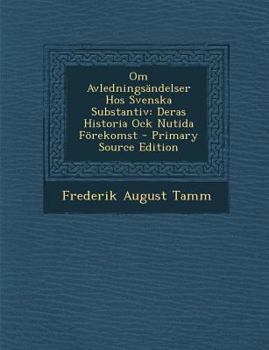 Om Avledningsändelser Hos Svenska Substantiv: Deras Historia Ock Nutida Förekomst - Primary Source Edition

Frederik August Tamm